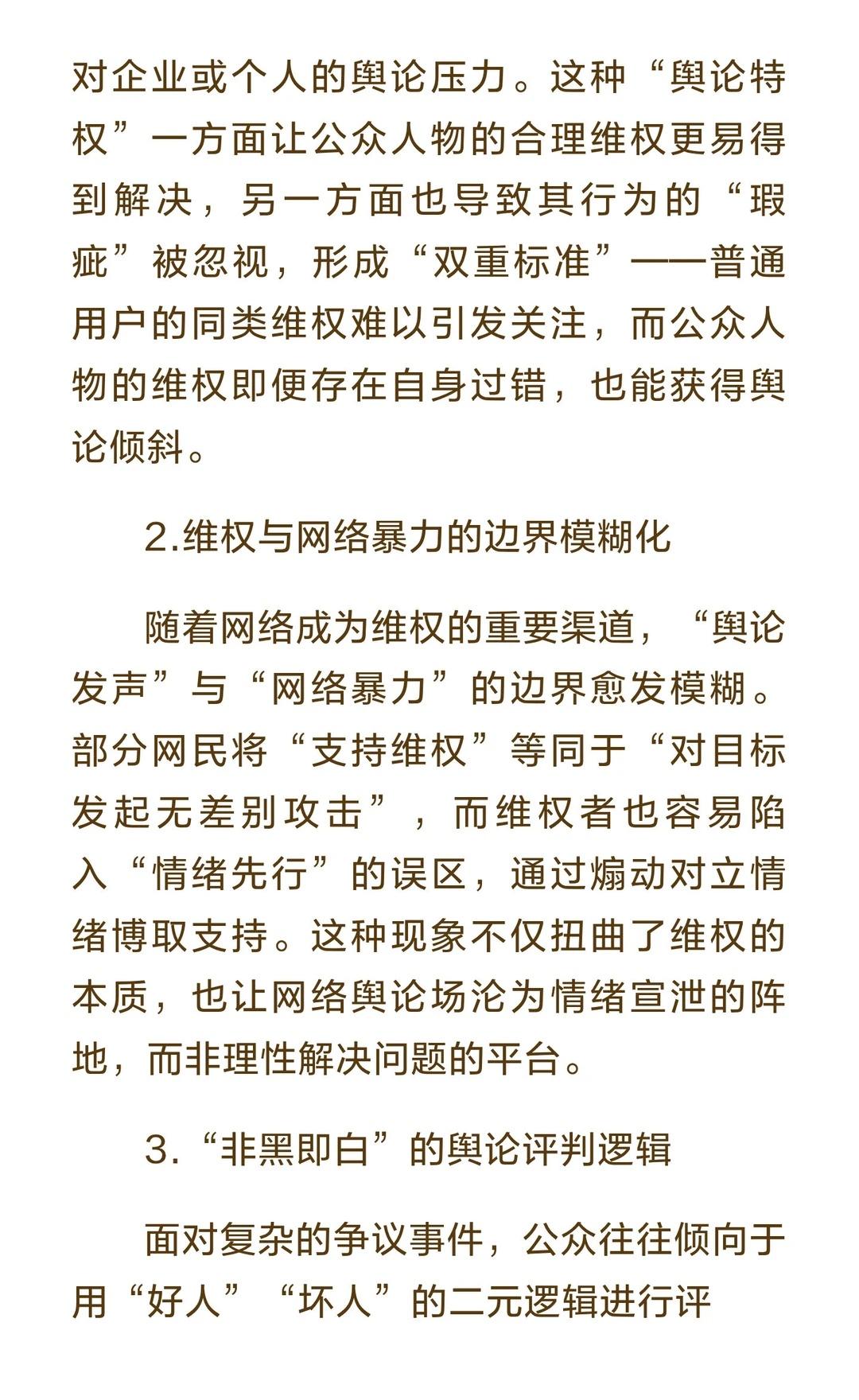 对企业或个人的舆论压力。这种“舆论特权”一方面让公众人物的合理维权更易得到解决，另一方面也导致其行为的“瑕疵”被忽视，形成“双重标准”——普通用户的同类维权难以引发关注，而公众人物的维权即便存在自身过错，也能获得舆论倾斜。

2.维权与网络暴力的边界模糊化

随着网络成为维权的重要渠道，“舆论发声”与“网络暴力”的边界愈发模糊。部分网民将“支持维权”等同于“对目标发起无差别攻击”，而维权者也容易陷入“情绪先行”的误区，通过煽动对立情绪博取支持。这种现象不仅扭曲了维权的本质，也让网络舆论场沦为情绪宣泄的阵地，而非理性解决问题的平台。

3.“非黑即白”的舆论评判逻辑

面对复杂的争议事件，公众往往倾向于用“好人”“坏人”的二元逻辑进行评